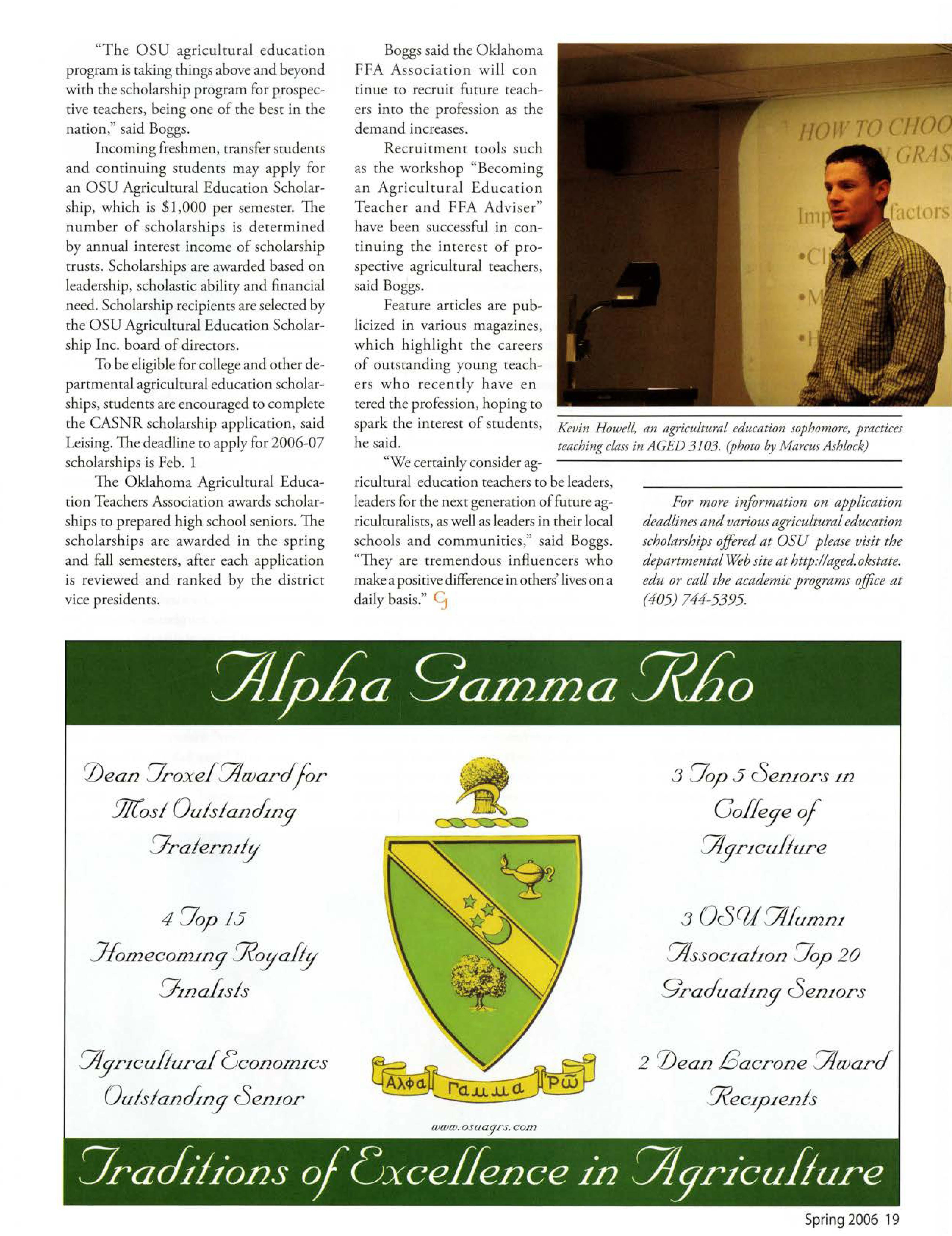 "The OSU agricultural education program is taking things above and beyond with the scholarship program for prospective teachers, being one of the best in the nation," said Boggs.

Incoming freshmen, transfer students and continuing students may apply for an OSU Agricultural Education Scholarship, which is $1,000 per semester. The number of scholarships is determined by annual interest income of scholarship trusts. Scholarships are awarded based on leadership, scholastic ability and financial need. Scholarship recipients are selected by the OSU Agricultural Education Scholarship Inc. board of directors.

To be eligible for college and other departmental agricultural education scholarships, students are encouraged to complete the CASNR scholarship application, said Leising. The deadline to apply for 2006-07 scholarships is Feb. 1

The Oklahoma Agricultural Education Teachers Association awards scholarships to prepared high school seniors. The scholarships are awarded in the spring and fall semesters, after each application is reviewed and ranked by the district vice presidents.

Boggs said the Oklahoma FFA Association will con tinue to recruit future teachers into the profession as the demand increases.

Recruitment tools such as the workshop "Becoming an Agricultural Education Teacher and FFA Adviser" have been successful in continuing the interest of prospective agricultural teachers, said Boggs.

Feature articles are publicized in various magazines, which highlight the careers of outstanding young teachers who recently have en tered the profession, hoping to spark the interest of students, he said.

"We certainly consider agricultural education teachers to be leaders, leaders for the next generation of future agriculturalists, as well as leaders in their local schools and communities," said Boggs. "They are tremendous influencers who make a positive difference in others' lives on a daily basis."

HOW TO CHOO
GRAS
Imp factors
•Cl
•M
•H

Kevin Howell, an agricultural education sophomore, practices teaching class in AGED 3103. (photo by Marcus Ashlock)

For more information on application deadlines and various agricultural education scholarships offered at OSU please visit the departmental Web site at http://aged.okstate.edu or call the academic programs office at (405) 744-5395.

Alpha Gamma Rho

Dean Troxel Award for Most Outstanding Fraternity

4 Top 15 Homecoming Royalty Finalists

Agricultural Economics Outstanding Senior

Αλφα Γαμμα Ρω

www.osuagrs.com

3 Top 5 Seniors in College of Agriculture

3 OSU Alumni Association Top 20 Graduating Seniors

2 Dean Lacrone Award Recipients

Traditions of Excellence in Agriculture

Spring 2006 19